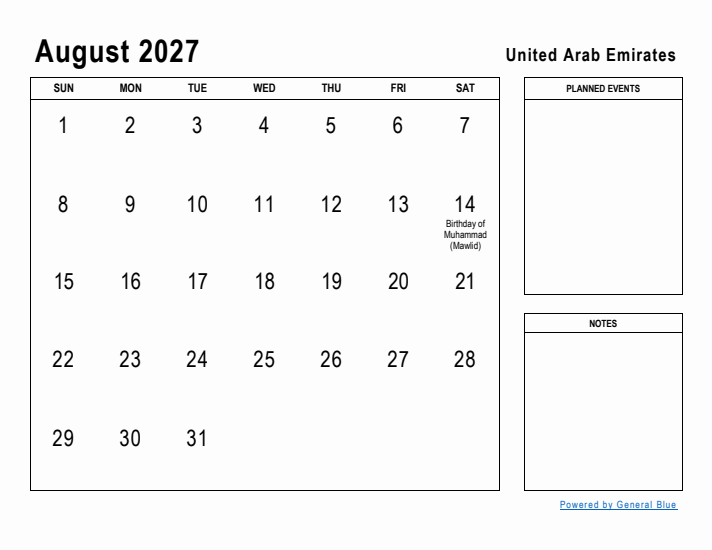 August 2027

United Arab Emirates

| SUN | MON | TUE | WED | THU | FRI | SAT |
|---|---|---|---|---|---|---|
| 1 | 2 | 3 | 4 | 5 | 6 | 7 |
| 8 | 9 | 10 | 11 | 12 | 13 | 14 Birthday of Muhammad (Mawlid) |
| 15 | 16 | 17 | 18 | 19 | 20 | 21 |
| 22 | 23 | 24 | 25 | 26 | 27 | 28 |
| 29 | 30 | 31 | | | | |

PLANNED EVENTS

NOTES

Powered by General Blue